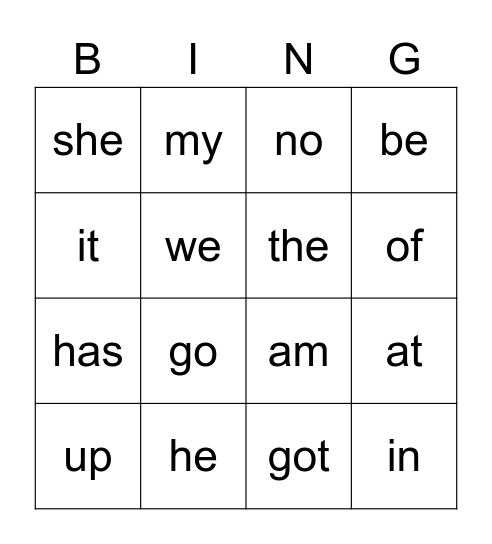 | B | I | N | G |
|---|---|---|---|
| she | my | no | be |
| it | we | the | of |
| has | go | am | at |
| up | he | got | in |